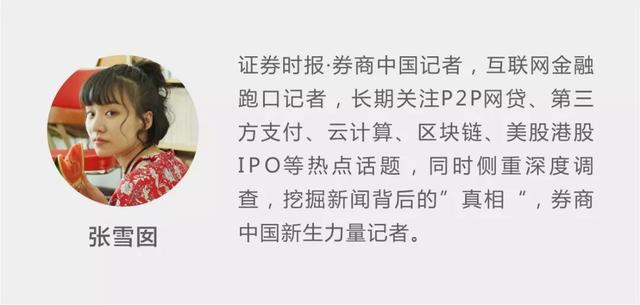 张雪囡

证券时报·券商中国记者，互联网金融跑口记者，长期关注P2P网贷、第三方支付、云计算、区块链、美股港股IPO等热点话题，同时侧重深度调查，挖掘新闻背后的”真相“，券商中国新生力量记者。